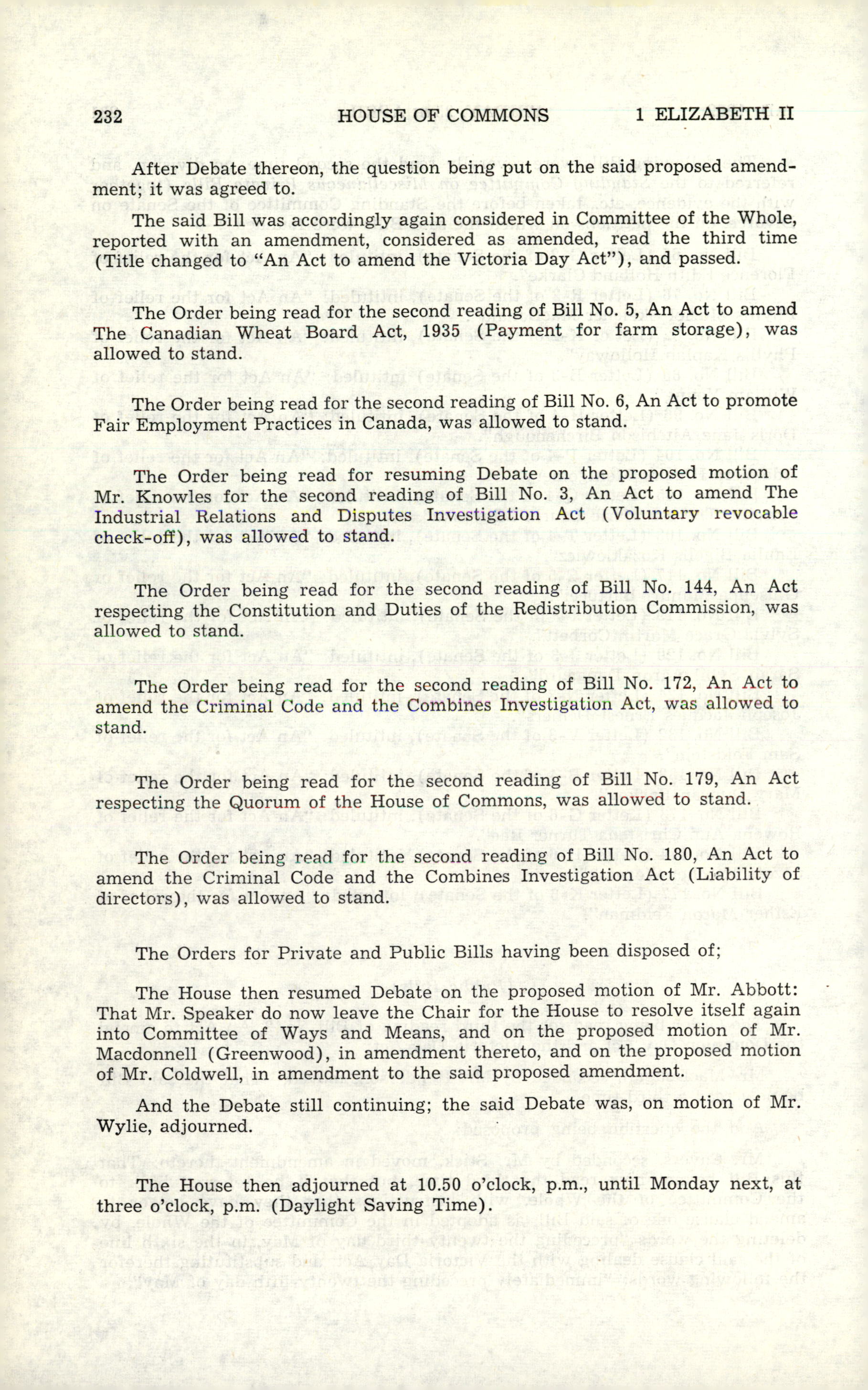 232 HOUSE OF COMMONS 1 ELIZABETH II

After Debate thereon, the question being put on the said proposed amendment; it was agreed to.

The said Bill was accordingly again considered in Committee of the Whole, reported with an amendment, considered as amended, read the third time (Title changed to "An Act to amend the Victoria Day Act"), and passed.

The Order being read for the second reading of Bill No. 5, An Act to amend The Canadian Wheat Board Act, 1935 (Payment for farm storage), was allowed to stand.

The Order being read for the second reading of Bill No. 6, An Act to promote Fair Employment Practices in Canada, was allowed to stand.

The Order being read for resuming Debate on the proposed motion of Mr. Knowles for the second reading of Bill No. 3, An Act to amend The Industrial Relations and Disputes Investigation Act (Voluntary revocable check-off), was allowed to stand.

The Order being read for the second reading of Bill No. 144, An Act respecting the Constitution and Duties of the Redistribution Commission, was allowed to stand.

The Order being read for the second reading of Bill No. 172, An Act to amend the Criminal Code and the Combines Investigation Act, was allowed to stand.

The Order being read for the second reading of Bill No. 179, An Act respecting the Quorum of the House of Commons, was allowed to stand.

The Order being read for the second reading of Bill No. 180, An Act to amend the Criminal Code and the Combines Investigation Act (Liability of directors), was allowed to stand.

The Orders for Private and Public Bills having been disposed of;

The House then resumed Debate on the proposed motion of Mr. Abbott: That Mr. Speaker do now leave the Chair for the House to resolve itself again into Committee of Ways and Means, and on the proposed motion of Mr. Macdonnell (Greenwood), in amendment thereto, and on the proposed motion of Mr. Coldwell, in amendment to the said proposed amendment.

And the Debate still continuing; the said Debate was, on motion of Mr. Wylie, adjourned.

The House then adjourned at 10.50 o'clock, p.m., until Monday next, at three o'clock, p.m. (Daylight Saving Time).